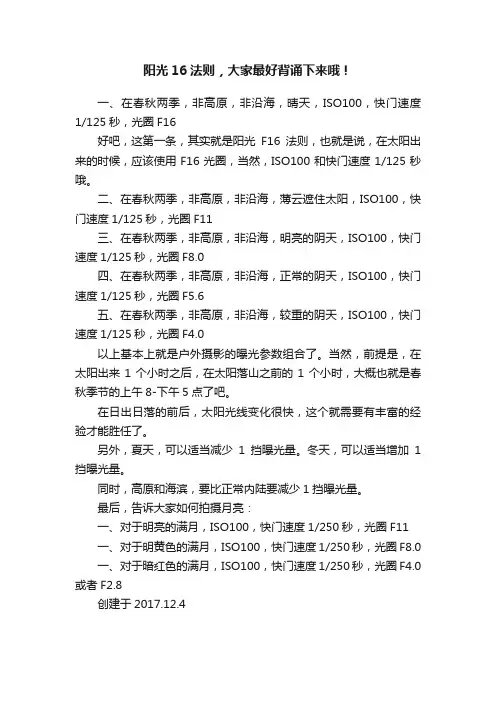 阳光 16 法则，大家最好背诵下来哦！

一、在春秋两季，非高原，非沿海，晴天，ISO100，快门速度 1/125 秒，光圈 F16

好吧，这第一条，其实就是阳光 F16 法则，也就是说，在太阳出来的时候，应该使用 F16 光圈，当然，ISO100 和快门速度 1/125 秒哦。

二、在春秋两季，非高原，非沿海，薄云遮住太阳，ISO100，快门速度 1/125 秒，光圈 F11

三、在春秋两季，非高原，非沿海，明亮的阴天，ISO100，快门速度 1/125 秒，光圈 F8.0

四、在春秋两季，非高原，非沿海，正常的阴天，ISO100，快门速度 1/125 秒，光圈 F5.6

五、在春秋两季，非高原，非沿海，较重的阴天，ISO100，快门速度 1/125 秒，光圈 F4.0

以上基本上就是户外摄影的曝光参数组合了。当然，前提是，在太阳出来 1 个小时之后，在太阳落山之前的 1 个小时，大概也就是春秋季节的上午 8-下午 5 点了吧。

在日出日落的前后，太阳光线变化很快，这个就需要有丰富的经验才能胜任了。

另外，夏天，可以适当减少 1 挡曝光量。冬天，可以适当增加 1 挡曝光量。

同时，高原和海滨，要比正常内陆要减少 1 挡曝光量。

最后，告诉大家如何拍摄月亮：

一、对于明亮的满月，ISO100，快门速度 1/250 秒，光圈 F11

一、对于明黄色的满月，ISO100，快门速度 1/250 秒，光圈 F8.0

一、对于暗红色的满月，ISO100，快门速度 1/250 秒，光圈 F4.0 或者 F2.8

创建于 2017.12.4